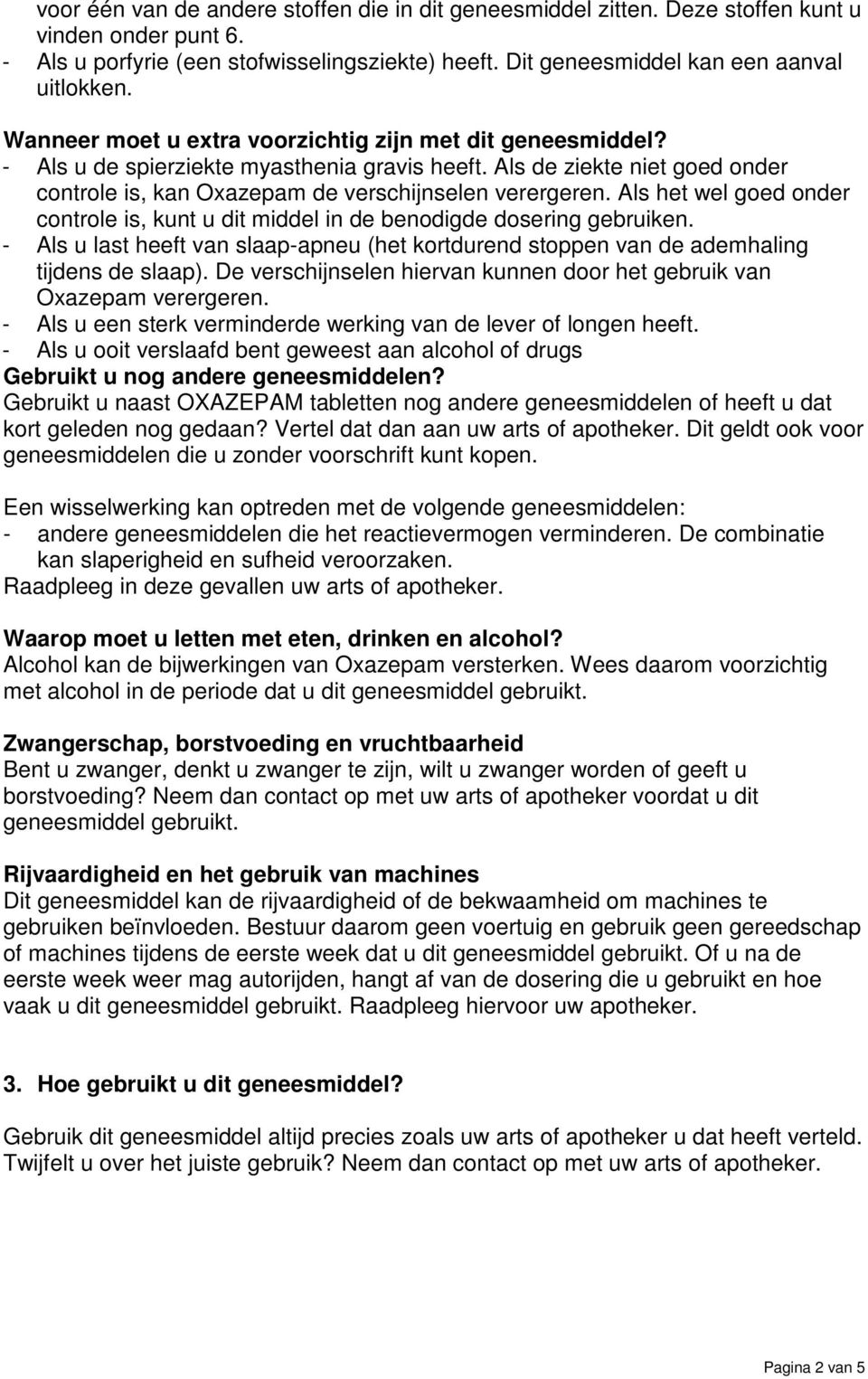 voor één van de andere stoffen die in dit geneesmiddel zitten. Deze stoffen kunt u vinden onder punt 6.
- Als u porfyrie (een stofwisselingsziekte) heeft. Dit geneesmiddel kan een aanval uitlokken.

Wanneer moet u extra voorzichtig zijn met dit geneesmiddel?
- Als u de spierziekte myasthenia gravis heeft. Als de ziekte niet goed onder controle is, kan Oxazepam de verschijnselen verergeren. Als het wel goed onder controle is, kunt u dit middel in de benodigde dosering gebruiken.
- Als u last heeft van slaap-apneu (het kortdurend stoppen van de ademhaling tijdens de slaap). De verschijnselen hiervan kunnen door het gebruik van Oxazepam verergeren.
- Als u een sterk verminderde werking van de lever of longen heeft.
- Als u ooit verslaafd bent geweest aan alcohol of drugs
Gebruikt u nog andere geneesmiddelen?
Gebruikt u naast OXAZEPAM tabletten nog andere geneesmiddelen of heeft u dat kort geleden nog gedaan? Vertel dat dan aan uw arts of apotheker. Dit geldt ook voor geneesmiddelen die u zonder voorschrift kunt kopen.

Een wisselwerking kan optreden met de volgende geneesmiddelen:
- andere geneesmiddelen die het reactievermogen verminderen. De combinatie kan slaperigheid en sufheid veroorzaken.
Raadpleeg in deze gevallen uw arts of apotheker.

Waarop moet u letten met eten, drinken en alcohol?
Alcohol kan de bijwerkingen van Oxazepam versterken. Wees daarom voorzichtig met alcohol in de periode dat u dit geneesmiddel gebruikt.

Zwangerschap, borstvoeding en vruchtbaarheid
Bent u zwanger, denkt u zwanger te zijn, wilt u zwanger worden of geeft u borstvoeding? Neem dan contact op met uw arts of apotheker voordat u dit geneesmiddel gebruikt.

Rijvaardigheid en het gebruik van machines
Dit geneesmiddel kan de rijvaardigheid of de bekwaamheid om machines te gebruiken beïnvloeden. Bestuur daarom geen voertuig en gebruik geen gereedschap of machines tijdens de eerste week dat u dit geneesmiddel gebruikt. Of u na de eerste week weer mag autorijden, hangt af van de dosering die u gebruikt en hoe vaak u dit geneesmiddel gebruikt. Raadpleeg hiervoor uw apotheker.

3. Hoe gebruikt u dit geneesmiddel?

Gebruik dit geneesmiddel altijd precies zoals uw arts of apotheker u dat heeft verteld. Twijfelt u over het juiste gebruik? Neem dan contact op met uw arts of apotheker.

Pagina 2 van 5